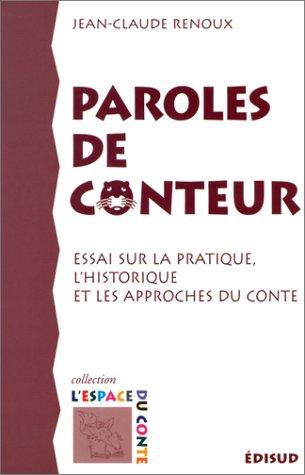 JEAN-CLAUDE RENOUX

PAROLES DE CONTEUR

ESSAI SUR LA PRATIQUE, L'HISTORIQUE ET LES APPROCHES DU CONTE

collection
L'ESPACE DU CONTE

ÉDISUD